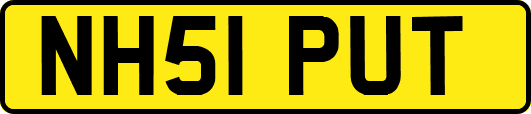 NH51 PUT